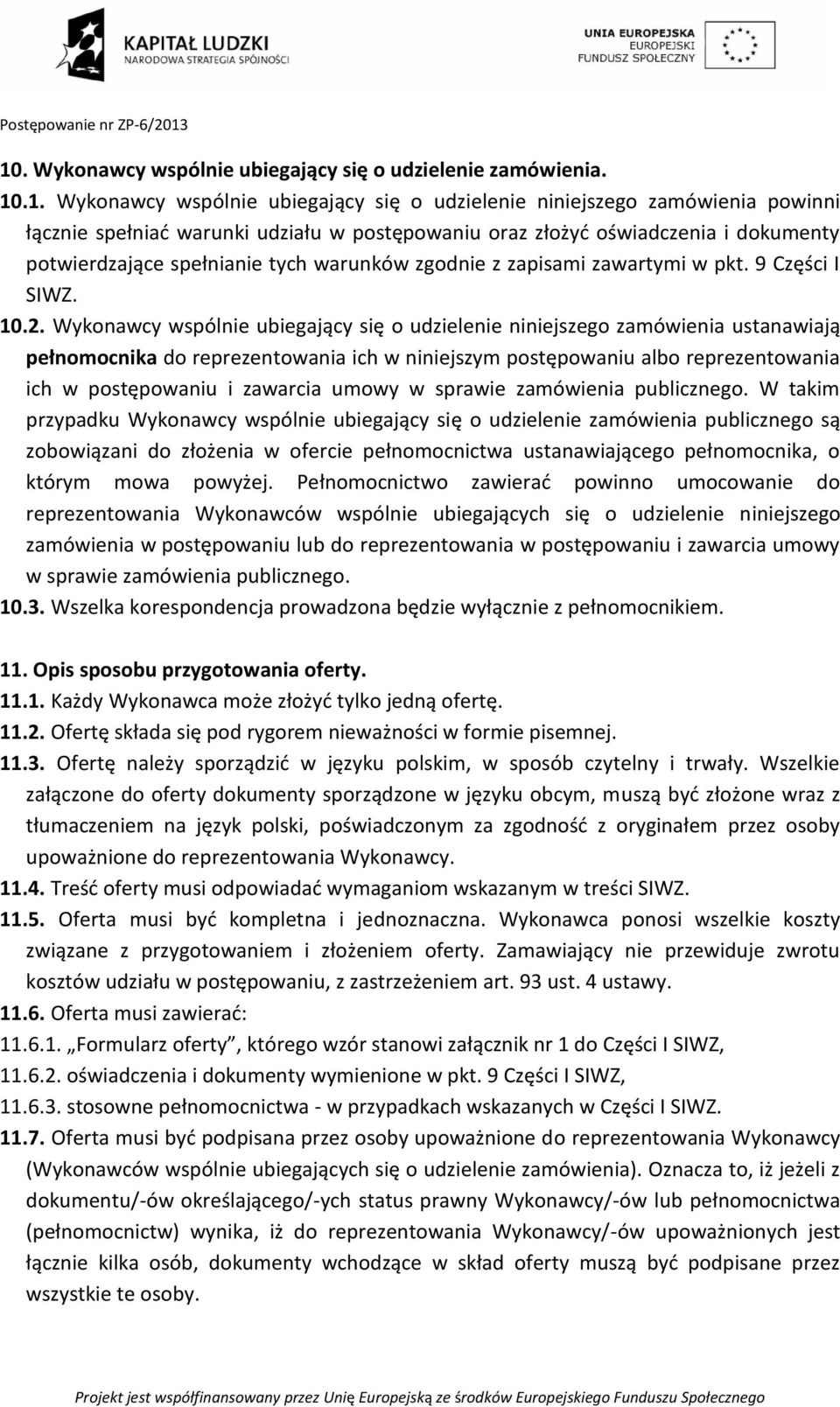 KAPITAŁ LUDZKI
NARODOWA STRATEGIA SPÓJNOŚCI

UNIA EUROPEJSKA
EUROPEJSKI
FUNDUSZ SPOŁECZNY

Postępowanie nr ZP-6/2013

10. Wykonawcy wspólnie ubiegający się o udzielenie zamówienia.

10.1. Wykonawcy wspólnie ubiegający się o udzielenie niniejszego zamówienia powinni łącznie spełniać warunki udziału w postępowaniu oraz złożyć oświadczenia i dokumenty potwierdzające spełnianie tych warunków zgodnie z zapisami zawartymi w pkt. 9 Części I SIWZ.

10.2. Wykonawcy wspólnie ubiegający się o udzielenie niniejszego zamówienia ustanawiają pełnomocnika do reprezentowania ich w niniejszym postępowaniu albo reprezentowania ich w postępowaniu i zawarcia umowy w sprawie zamówienia publicznego. W takim przypadku Wykonawcy wspólnie ubiegający się o udzielenie zamówienia publicznego są zobowiązani do złożenia w ofercie pełnomocnictwa ustanawiającego pełnomocnika, o którym mowa powyżej. Pełnomocnictwo zawierać powinno umocowanie do reprezentowania Wykonawców wspólnie ubiegających się o udzielenie niniejszego zamówienia w postępowaniu lub do reprezentowania w postępowaniu i zawarcia umowy w sprawie zamówienia publicznego.

10.3. Wszelka korespondencja prowadzona będzie wyłącznie z pełnomocnikiem.

11. Opis sposobu przygotowania oferty.

11.1. Każdy Wykonawca może złożyć tylko jedną ofertę.

11.2. Ofertę składa się pod rygorem nieważności w formie pisemnej.

11.3. Ofertę należy sporządzić w języku polskim, w sposób czytelny i trwały. Wszelkie załączone do oferty dokumenty sporządzone w języku obcym, muszą być złożone wraz z tłumaczeniem na język polski, poświadczonym za zgodność z oryginałem przez osoby upoważnione do reprezentowania Wykonawcy.

11.4. Treść oferty musi odpowiadać wymaganiom wskazanym w treści SIWZ.

11.5. Oferta musi być kompletna i jednoznaczna. Wykonawca ponosi wszelkie koszty związane z przygotowaniem i złożeniem oferty. Zamawiający nie przewiduje zwrotu kosztów udziału w postępowaniu, z zastrzeżeniem art. 93 ust. 4 ustawy.

11.6. Oferta musi zawierać:

11.6.1. „Formularz oferty”, którego wzór stanowi załącznik nr 1 do Części I SIWZ,

11.6.2. oświadczenia i dokumenty wymienione w pkt. 9 Części I SIWZ,

11.6.3. stosowne pełnomocnictwa - w przypadkach wskazanych w Części I SIWZ.

11.7. Oferta musi być podpisana przez osoby upoważnione do reprezentowania Wykonawcy (Wykonawców wspólnie ubiegających się o udzielenie zamówienia). Oznacza to, iż jeżeli z dokumentu/-ów określającego/-ych status prawny Wykonawcy/-ów lub pełnomocnictwa (pełnomocnictw) wynika, iż do reprezentowania Wykonawcy/-ów upoważnionych jest łącznie kilka osób, dokumenty wchodzące w skład oferty muszą być podpisane przez wszystkie te osoby.

Projekt jest współfinansowany przez Unię Europejską ze środków Europejskiego Funduszu Społecznego